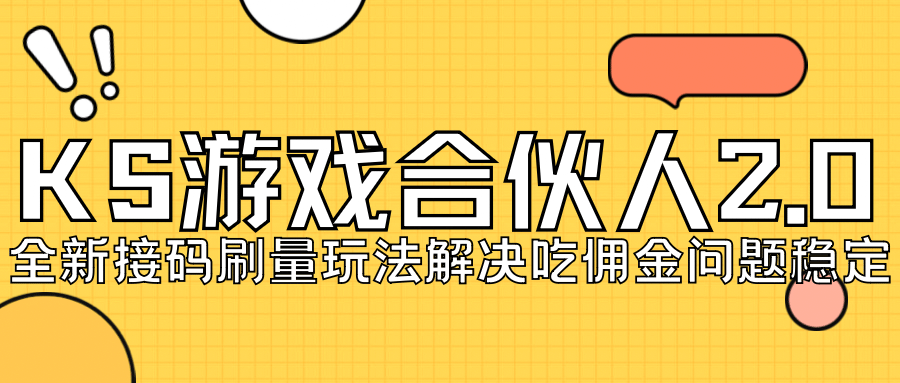 KS游戏合伙人2.0
全新接码刷量玩法解决吃佣金问题稳定